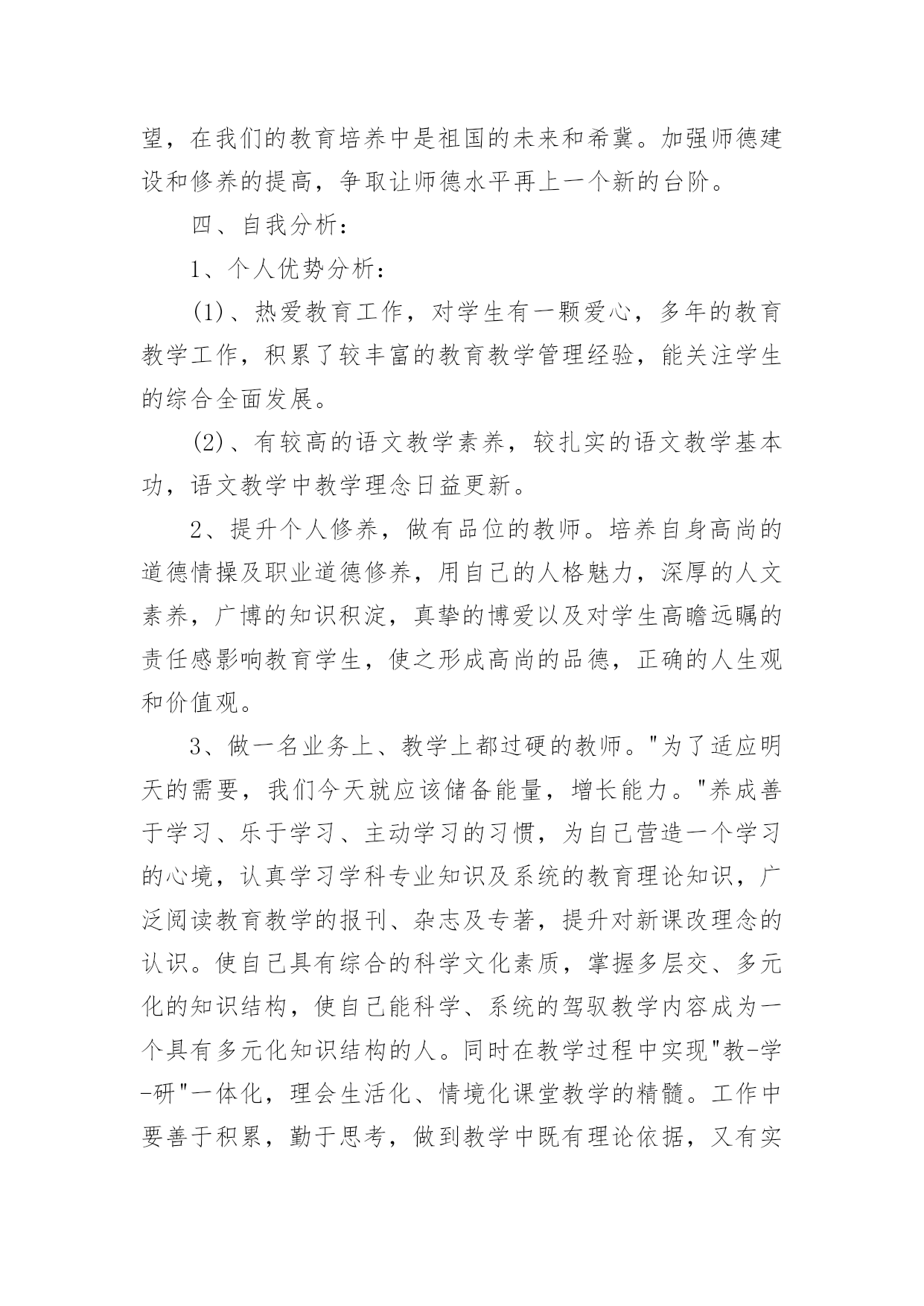 望，在我们的教育培养中是祖国的未来和希冀。加强师德建设和修养的提高，争取让师德水平再上一个新的台阶。

四、自我分析：

1、个人优势分析：

(1)、热爱教育工作，对学生有一颗爱心，多年的教育教学工作，积累了较丰富的教育教学管理经验，能关注学生的综合全面发展。

(2)、有较高的语文教学素养，较扎实的语文教学基本功，语文教学中教学理念日益更新。

2、提升个人修养，做有品位的教师。培养自身高尚的道德情操及职业道德修养，用自己的人格魅力，深厚的人文素养，广博的知识积淀，真挚的博爱以及对学生高瞻远瞩的责任感影响教育学生，使之形成高尚的品德，正确的人生观和价值观。

3、做一名业务上、教学上都过硬的教师。"为了适应明天的需要，我们今天就应该储备能量，增长能力。"养成善于学习、乐于学习、主动学习的习惯，为自己营造一个学习的心境，认真学习学科专业知识及系统的教育理论知识，广泛阅读教育教学的报刊、杂志及专著，提升对新课改理念的认识。使自己具有综合的科学文化素质，掌握多层交、多元化的知识结构，使自己能科学、系统的驾驭教学内容成为一个具有多元化知识结构的人。同时在教学过程中实现"教-学-研"一体化，理会生活化、情境化课堂教学的精髓。工作中要善于积累，勤于思考，做到教学中既有理论依据，又有实